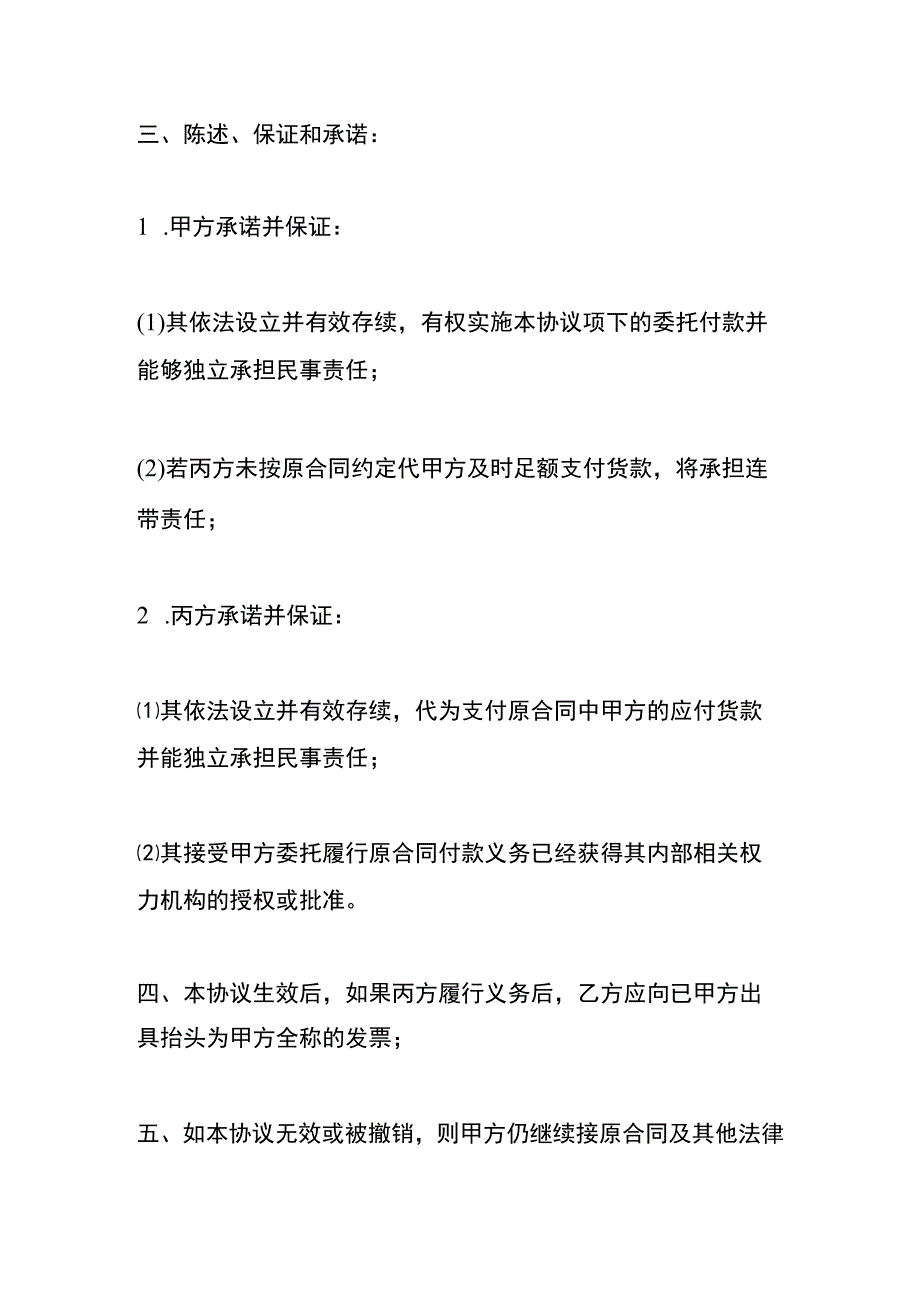 三、陈述、保证和承诺：

1 .甲方承诺并保证：

(1)其依法设立并有效存续，有权实施本协议项下的委托付款并能够独立承担民事责任；

(2)若丙方未按原合同约定代甲方及时足额支付货款，将承担连带责任；

2 .丙方承诺并保证：

⑴其依法设立并有效存续，代为支付原合同中甲方的应付货款并能独立承担民事责任；

⑵其接受甲方委托履行原合同付款义务已经获得其内部相关权力机构的授权或批准。

四、本协议生效后，如果丙方履行义务后，乙方应向已甲方出具抬头为甲方全称的发票；

五、如本协议无效或被撤销，则甲方仍继续接原合同及其他法律